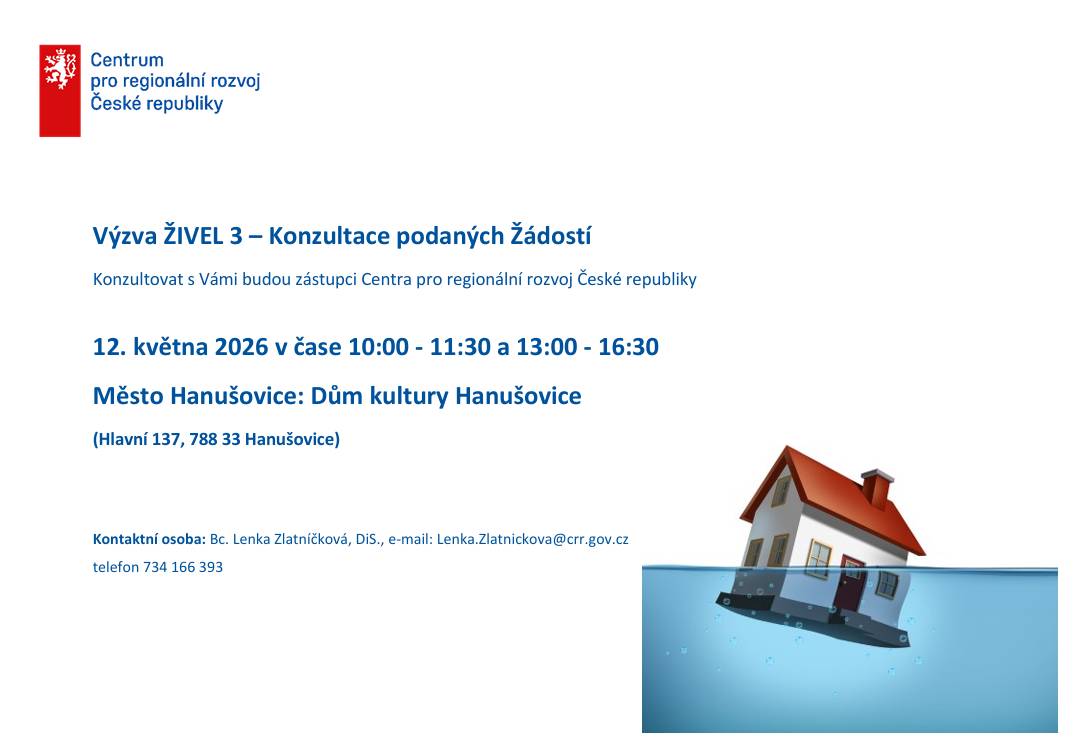 Centrum
pro regionální rozvoj
České republiky

Výzva ŽIVEL 3 – Konzultace podaných Žádostí

Konzultovat s Vámi budou zástupci Centra pro regionální rozvoj České republiky

12. května 2026 v čase 10:00 - 11:30 a 13:00 - 16:30

Město Hanušovice: Dům kultury Hanušovice

(Hlavní 137, 788 33 Hanušovice)

Kontaktní osoba: Bc. Lenka Zlatníčková, DiS., e-mail: Lenka.Zlatnickova@crr.gov.cz

telefon 734 166 393